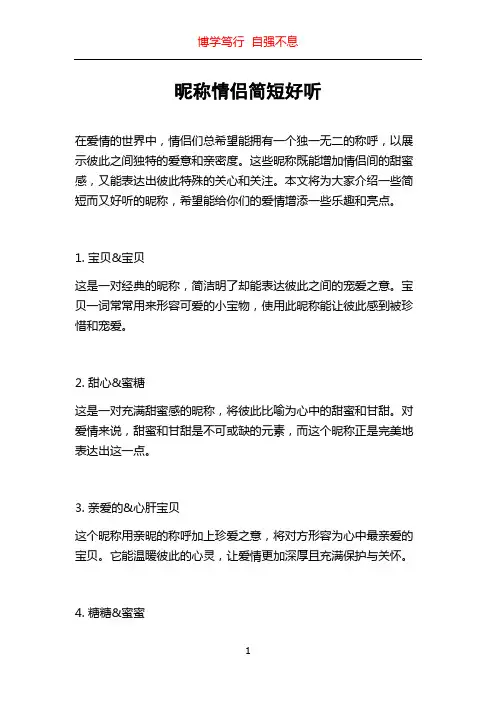 博学笃行 自强不息

昵称情侣简短好听

在爱情的世界中，情侣们总希望能拥有一个独一无二的称呼，以展示彼此之间独特的爱意和亲密度。这些昵称既能增加情侣间的甜蜜感，又能表达出彼此特殊的关心和关注。本文将为大家介绍一些简短而又好听的昵称，希望能给你们的爱情增添一些乐趣和亮点。

1. 宝贝&宝贝

这是一对经典的昵称，简洁明了却能表达彼此之间的宠爱之意。宝贝一词常常用来形容可爱的小宝物，使用此昵称能让彼此感到被珍惜和宠爱。

2. 甜心&蜜糖

这是一对充满甜蜜感的昵称，将彼此比喻为心中的甜蜜和甘甜。对爱情来说，甜蜜和甘甜是不可或缺的元素，而这个昵称正是完美地表达出这一点。

3. 亲爱的&心肝宝贝

这个昵称用亲昵的称呼加上珍爱之意，将对方形容为心中最亲爱的宝贝。它能温暖彼此的心灵，让爱情更加深厚且充满保护与关怀。

4. 糖糖&蜜蜜

1